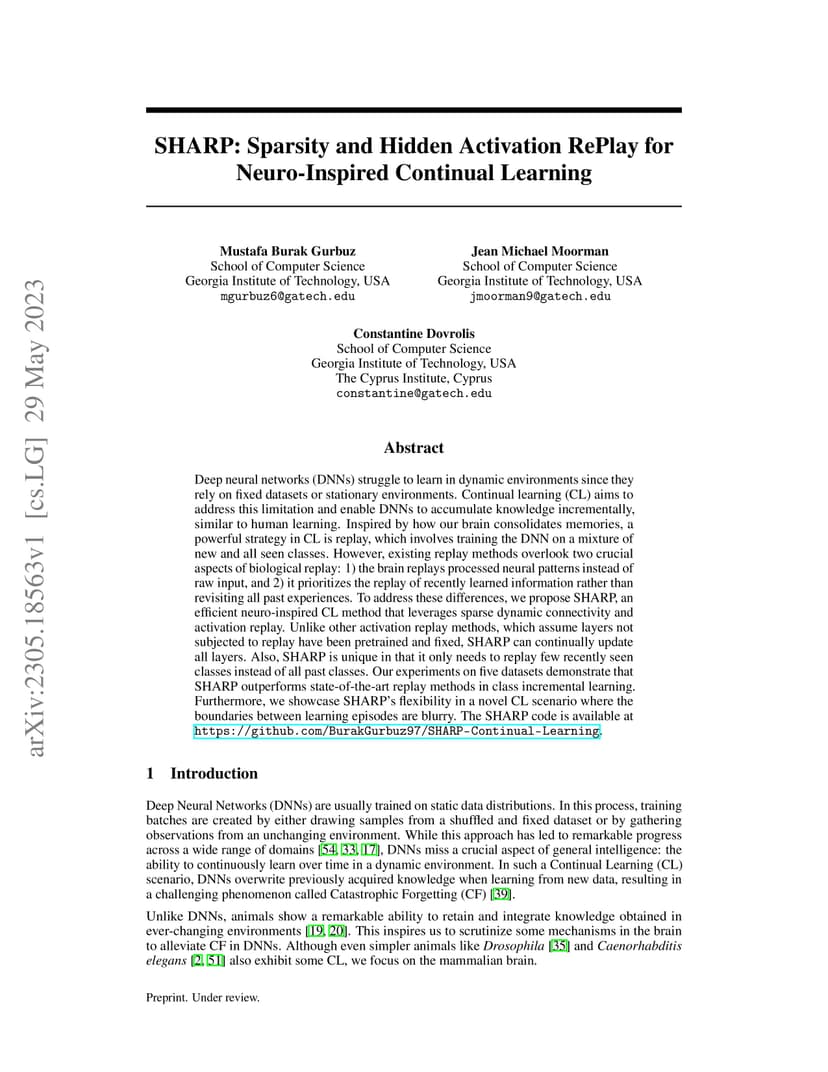 arXiv:2305.18563v1 [cs.LG] 29 May 2023

SHARP: Sparsity and Hidden Activation RePlay for Neuro-Inspired Continual Learning

Mustafa Burak Gurbuz
School of Computer Science
Georgia Institute of Technology, USA
mgurbuz6@gatech.edu

Jean Michael Moorman
School of Computer Science
Georgia Institute of Technology, USA
jmoorman9@gatech.edu

Constantine Dovrolis
School of Computer Science
Georgia Institute of Technology, USA
The Cyprus Institute, Cyprus
constantine@gatech.edu

Abstract

Deep neural networks (DNNs) struggle to learn in dynamic environments since they rely on fixed datasets or stationary environments. Continual learning (CL) aims to address this limitation and enable DNNs to accumulate knowledge incrementally, similar to human learning. Inspired by how our brain consolidates memories, a powerful strategy in CL is replay, which involves training the DNN on a mixture of new and all seen classes. However, existing replay methods overlook two crucial aspects of biological replay: 1) the brain replays processed neural patterns instead of raw input, and 2) it prioritizes the replay of recently learned information rather than revisiting all past experiences. To address these differences, we propose SHARP, an efficient neuro-inspired CL method that leverages sparse dynamic connectivity and activation replay. Unlike other activation replay methods, which assume layers not subjected to replay have been pretrained and fixed, SHARP can continually update all layers. Also, SHARP is unique in that it only needs to replay few recently seen classes instead of all past classes. Our experiments on five datasets demonstrate that SHARP outperforms state-of-the-art replay methods in class incremental learning. Furthermore, we showcase SHARP's flexibility in a novel CL scenario where the boundaries between learning episodes are blurry. The SHARP code is available at https://github.com/BurakGurbuz97/SHARP-Continual-Learning.

1 Introduction

Deep Neural Networks (DNNs) are usually trained on static data distributions. In this process, training batches are created by either drawing samples from a shuffled and fixed dataset or by gathering observations from an unchanging environment. While this approach has led to remarkable progress across a wide range of domains [54, 33, 17], DNNs miss a crucial aspect of general intelligence: the ability to continuously learn over time in a dynamic environment. In such a Continual Learning (CL) scenario, DNNs overwrite previously acquired knowledge when learning from new data, resulting in a challenging phenomenon called Catastrophic Forgetting (CF) [39].

Unlike DNNs, animals show a remarkable ability to retain and integrate knowledge obtained in ever-changing environments [19, 20]. This inspires us to scrutinize some mechanisms in the brain to alleviate CF in DNNs. Although even simpler animals like Drosophila [35] and Caenorhabditis elegans [2, 51] also exhibit some CL, we focus on the mammalian brain.

Preprint. Under review.